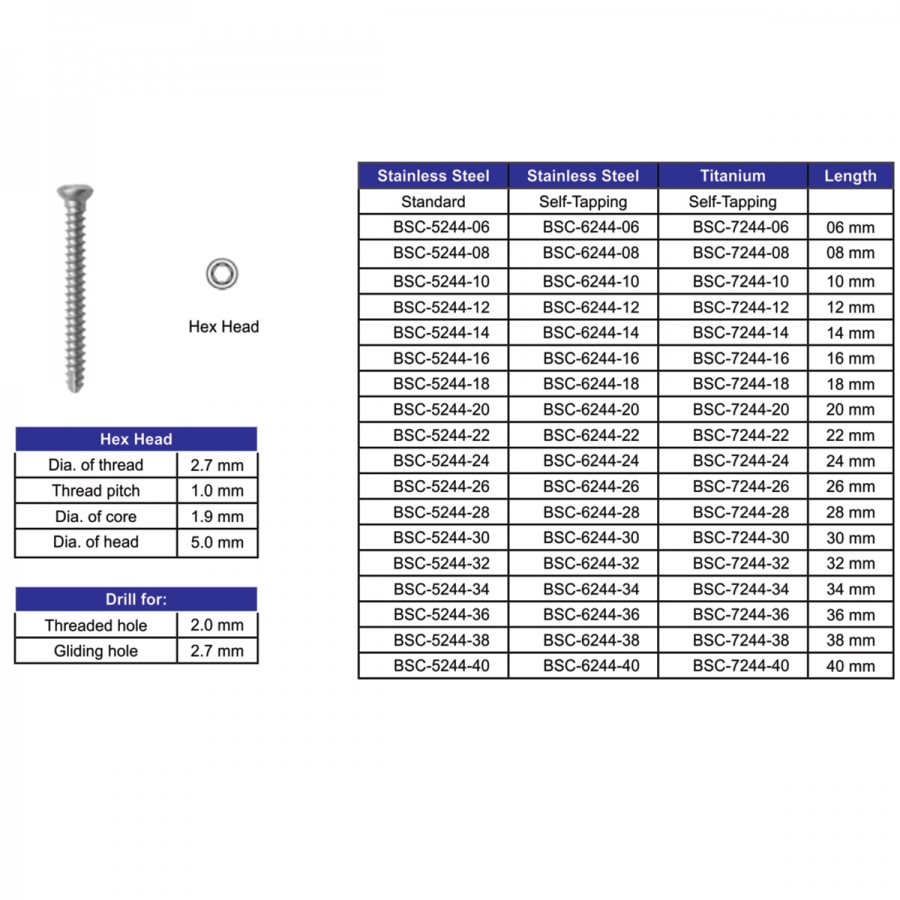 Hex Head

| Hex Head | |
|---|---|
| Dia. of thread | 2.7 mm |
| Thread pitch | 1.0 mm |
| Dia. of core | 1.9 mm |
| Dia. of head | 5.0 mm |

| Drill for: | |
|---|---|
| Threaded hole | 2.0 mm |
| Gliding hole | 2.7 mm |

| Stainless Steel | Stainless Steel | Titanium | Length |
|---|---|---|---|
| Standard | Self-Tapping | Self-Tapping | |
| BSC-5244-06 | BSC-6244-06 | BSC-7244-06 | 06 mm |
| BSC-5244-08 | BSC-6244-08 | BSC-7244-08 | 08 mm |
| BSC-5244-10 | BSC-6244-10 | BSC-7244-10 | 10 mm |
| BSC-5244-12 | BSC-6244-12 | BSC-7244-12 | 12 mm |
| BSC-5244-14 | BSC-6244-14 | BSC-7244-14 | 14 mm |
| BSC-5244-16 | BSC-6244-16 | BSC-7244-16 | 16 mm |
| BSC-5244-18 | BSC-6244-18 | BSC-7244-18 | 18 mm |
| BSC-5244-20 | BSC-6244-20 | BSC-7244-20 | 20 mm |
| BSC-5244-22 | BSC-6244-22 | BSC-7244-22 | 22 mm |
| BSC-5244-24 | BSC-6244-24 | BSC-7244-24 | 24 mm |
| BSC-5244-26 | BSC-6244-26 | BSC-7244-26 | 26 mm |
| BSC-5244-28 | BSC-6244-28 | BSC-7244-28 | 28 mm |
| BSC-5244-30 | BSC-6244-30 | BSC-7244-30 | 30 mm |
| BSC-5244-32 | BSC-6244-32 | BSC-7244-32 | 32 mm |
| BSC-5244-34 | BSC-6244-34 | BSC-7244-34 | 34 mm |
| BSC-5244-36 | BSC-6244-36 | BSC-7244-36 | 36 mm |
| BSC-5244-38 | BSC-6244-38 | BSC-7244-38 | 38 mm |
| BSC-5244-40 | BSC-6244-40 | BSC-7244-40 | 40 mm |